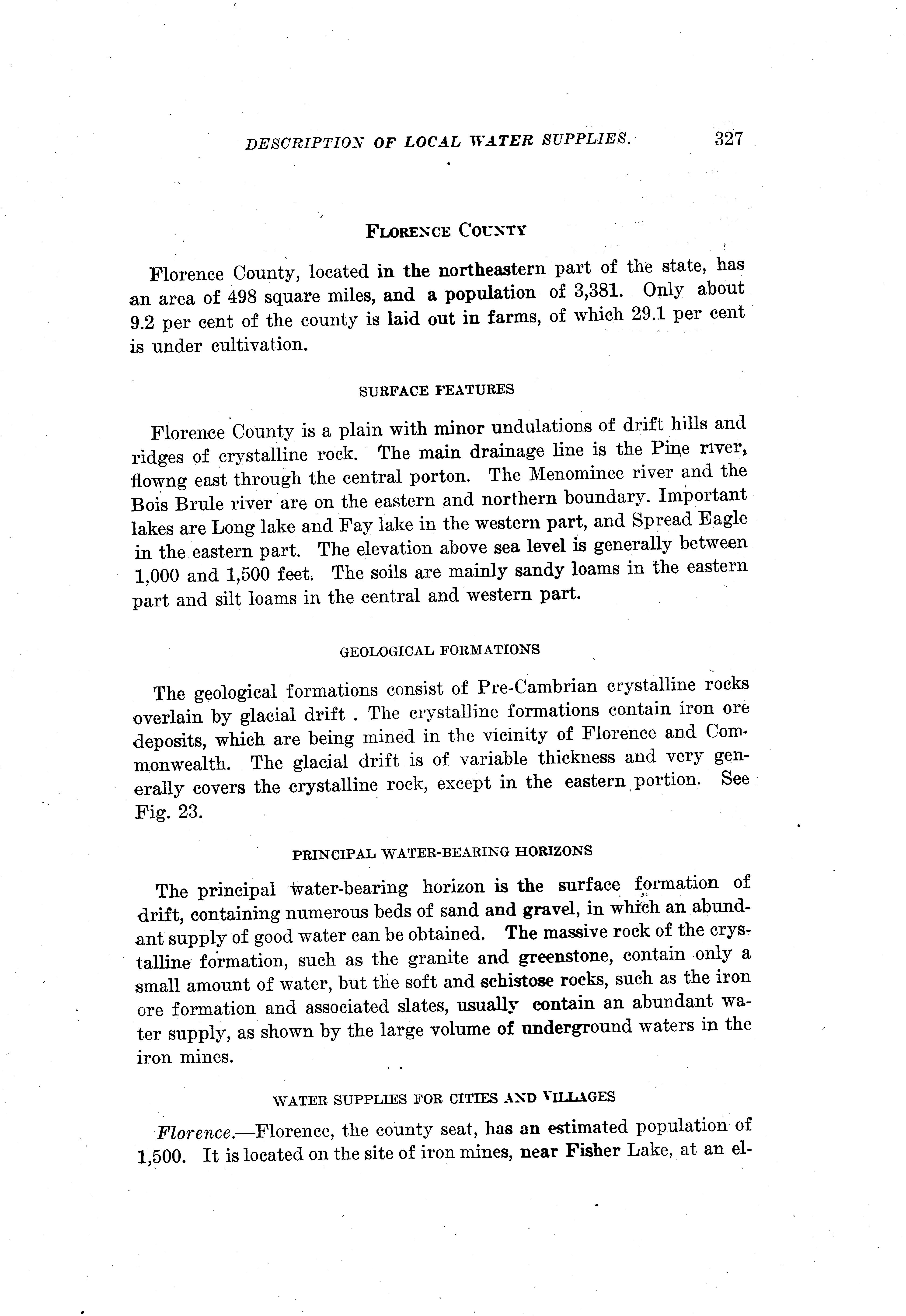 DESCRIPTION OF LOCAL WATER SUPPLIES. 327

FLORENCE COUNTY

Florence County, located in the northeastern part of the state, has an area of 498 square miles, and a population of 3,381. Only about 9.2 per cent of the county is laid out in farms, of which 29.1 per cent is under cultivation.

SURFACE FEATURES

Florence County is a plain with minor undulations of drift hills and ridges of crystalline rock. The main drainage line is the Pine river, flowng east through the central porton. The Menominee river and the Bois Brule river are on the eastern and northern boundary. Important lakes are Long lake and Fay lake in the western part, and Spread Eagle in the eastern part. The elevation above sea level is generally between 1,000 and 1,500 feet. The soils are mainly sandy loams in the eastern part and silt loams in the central and western part.

GEOLOGICAL FORMATIONS

The geological formations consist of Pre-Cambrian crystalline rocks overlain by glacial drift . The crystalline formations contain iron ore deposits, which are being mined in the vicinity of Florence and Commonwealth. The glacial drift is of variable thickness and very generally covers the crystalline rock, except in the eastern portion. See Fig. 23.

PRINCIPAL WATER-BEARING HORIZONS

The principal water-bearing horizon is the surface formation of drift, containing numerous beds of sand and gravel, in which an abundant supply of good water can be obtained. The massive rock of the crystalline formation, such as the granite and greenstone, contain only a small amount of water, but the soft and schistose rocks, such as the iron ore formation and associated slates, usually contain an abundant water supply, as shown by the large volume of underground waters in the iron mines.

WATER SUPPLIES FOR CITIES AND VILLAGES

Florence.—Florence, the county seat, has an estimated population of 1,500. It is located on the site of iron mines, near Fisher Lake, at an el-